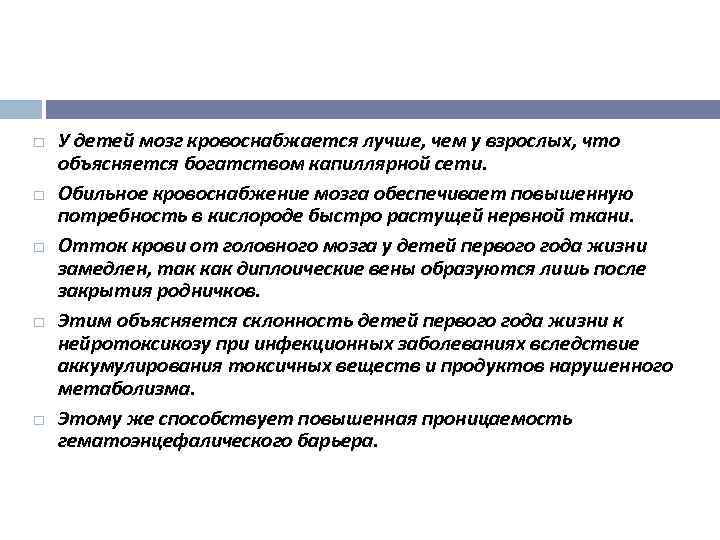 У детей мозг кровоснабжается лучше, чем у взрослых, что объясняется богатством капиллярной сети.

Обильное кровоснабжение мозга обеспечивает повышенную потребность в кислороде быстро растущей нервной ткани.

Отток крови от головного мозга у детей первого года жизни замедлен, так как диплоические вены образуются лишь после закрытия родничков.

Этим объясняется склонность детей первого года жизни к нейротоксикозу при инфекционных заболеваниях вследствие аккумулирования токсичных веществ и продуктов нарушенного метаболизма.

Этому же способствует повышенная проницаемость гематоэнцефалического барьера.